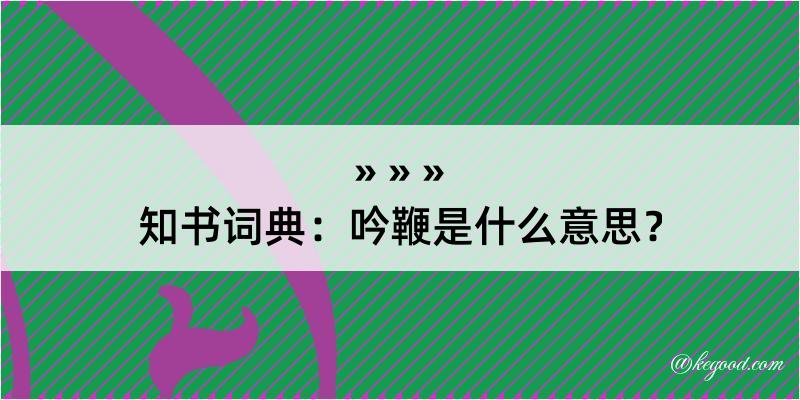 » » »
知书词典：吟鞭是什么意思？

@kegood.com